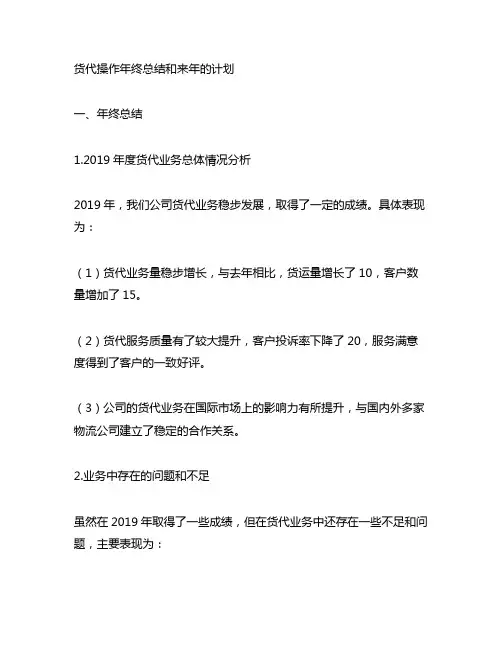 货代操作年终总结和来年的计划

一、年终总结

1.2019 年度货代业务总体情况分析

2019 年，我们公司货代业务稳步发展，取得了一定的成绩。具体表现为：

（1）货代业务量稳步增长，与去年相比，货运量增长了 10，客户数量增加了 15。

（2）货代服务质量有了较大提升，客户投诉率下降了 20，服务满意度得到了客户的一致好评。

（3）公司的货代业务在国际市场上的影响力有所提升，与国内外多家物流公司建立了稳定的合作关系。

2.业务中存在的问题和不足

虽然在 2019 年取得了一些成绩，但在货代业务中还存在一些不足和问题，主要表现为：